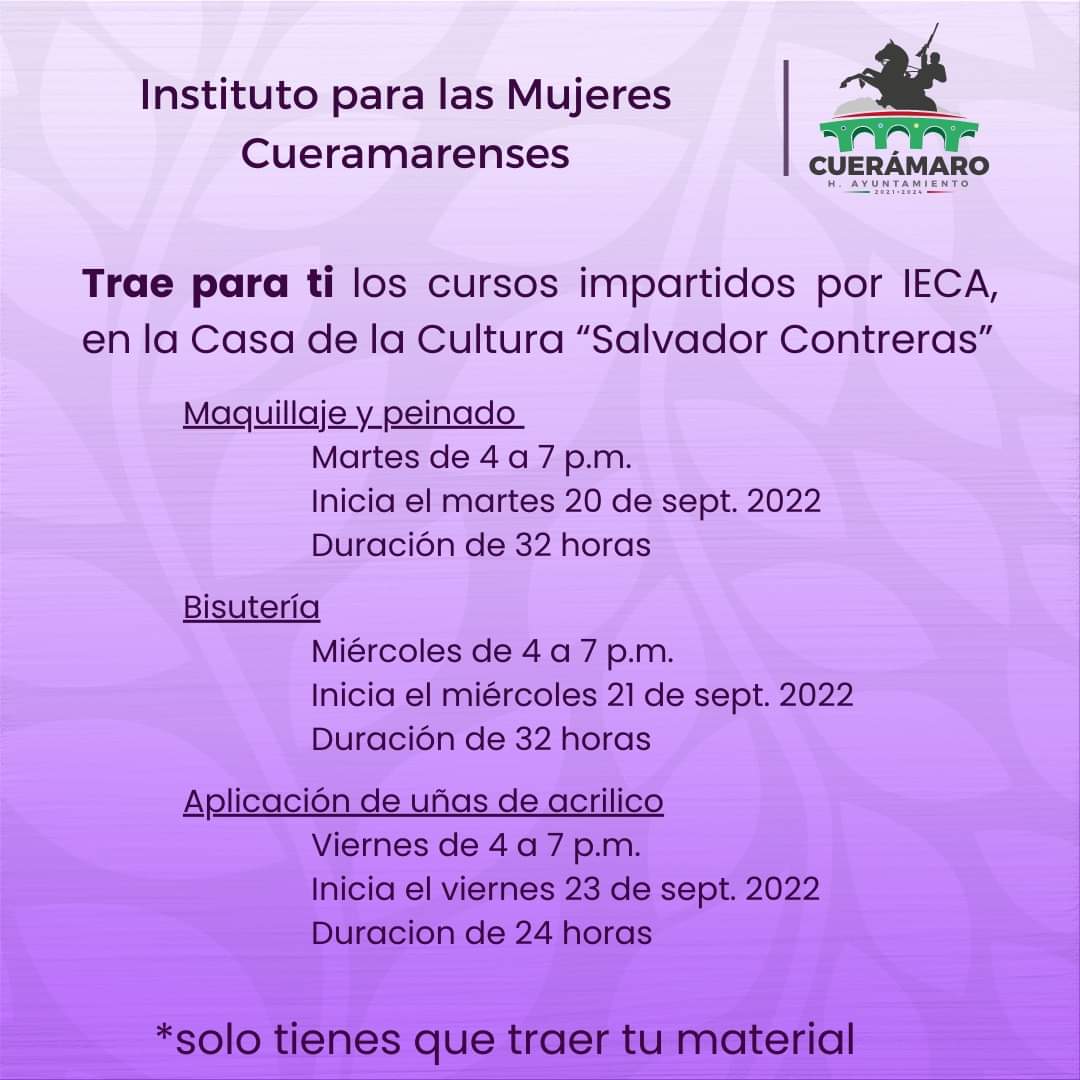 Instituto para las Mujeres Cueramarenses

CUERÁMARO
H. AYUNTAMIENTO
2021-2024

Trae para ti los cursos impartidos por IECA, en la Casa de la Cultura "Salvador Contreras"

Maquillaje y peinado
Martes de 4 a 7 p.m.
Inicia el martes 20 de sept. 2022
Duración de 32 horas

Bisutería
Miércoles de 4 a 7 p.m.
Inicia el miércoles 21 de sept. 2022
Duración de 32 horas

Aplicación de uñas de acrilico
Viernes de 4 a 7 p.m.
Inicia el viernes 23 de sept. 2022
Duracion de 24 horas

*solo tienes que traer tu material